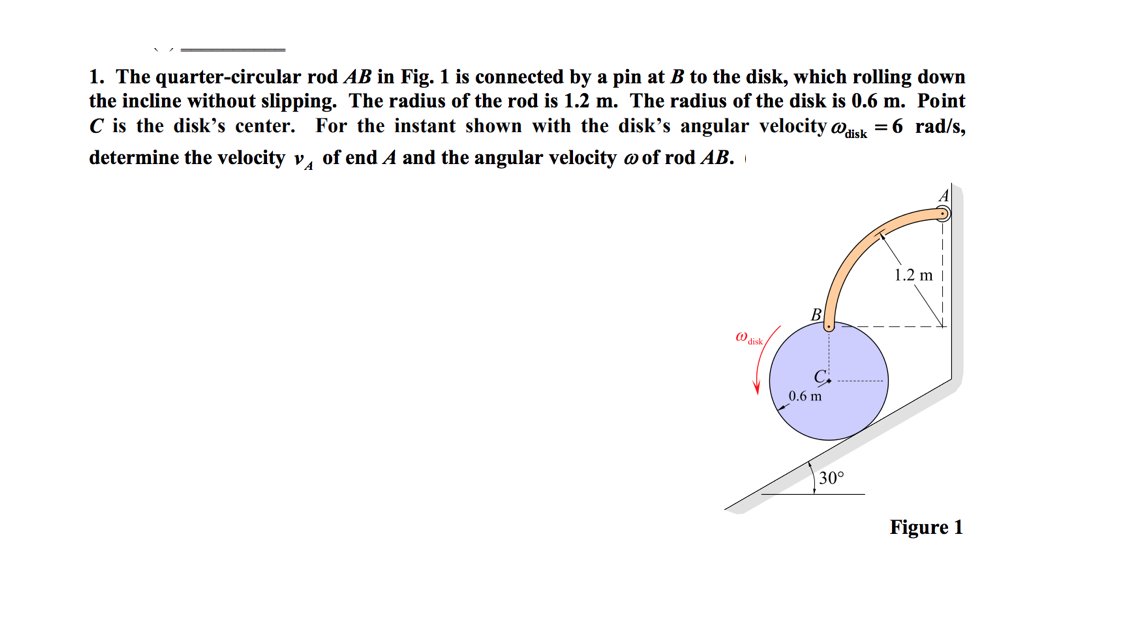 1. The quarter-circular rod AB in Fig. 1 is connected by a pin at B to the disk, which rolling down the incline without slipping. The radius of the rod is 1.2 m. The radius of the disk is 0.6 m. Point C is the disk's center. For the instant shown with the disk's angular velocity $\omega_{disk} = 6$ rad/s, determine the velocity $v_A$ of end A and the angular velocity $\omega$ of rod AB.

A

1.2 m

B

$\omega_{disk}$

C

0.6 m

30°

Figure 1